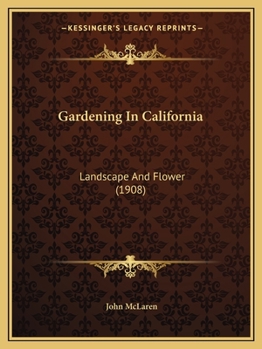 —KESSINGER'S LEGACY REPRINTS—

Gardening In California

Landscape And Flower
(1908)

John McLaren